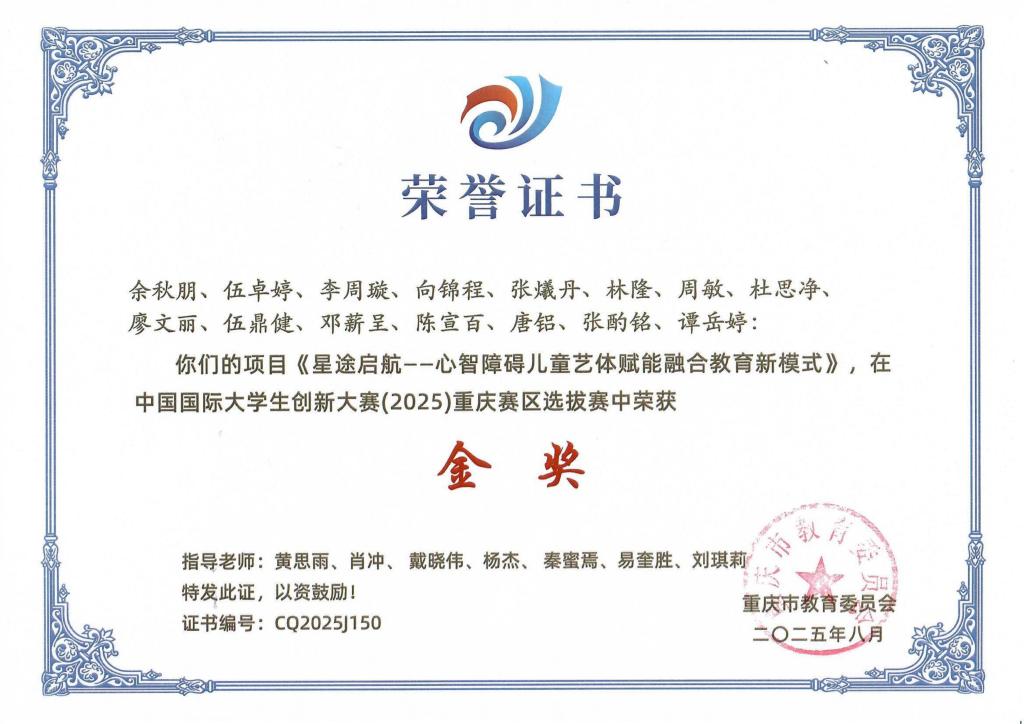 荣誉证书

余秋朋、伍卓婷、李周璇、向锦程、张燨丹、林隆、周敏、杜思净、廖文丽、伍鼎健、邓薪呈、陈宣百、唐铝、张酌铭、谭岳婷：

你们的项目《星途启航--心智障碍儿童艺体赋能融合教育新模式》，在中国国际大学生创新大赛(2025)重庆赛区选拔赛中荣获

金奖

指导老师：黄思雨、肖冲、戴晓伟、杨杰、秦蜜焉、易奎胜、刘琪莉
特发此证，以资鼓励！
证书编号：CQ2025J150

重庆市教育委员会
二〇二五年八月

重庆市教育委员会